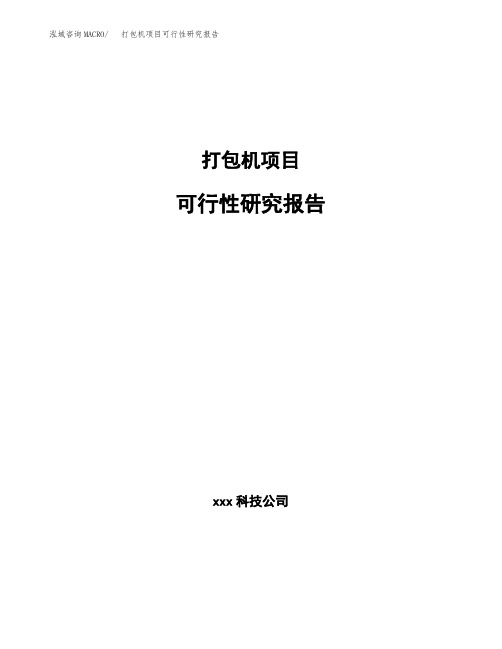 泓域咨询MACRO/ 打包机项目可行性研究报告

打包机项目

可行性研究报告

xxx 科技公司